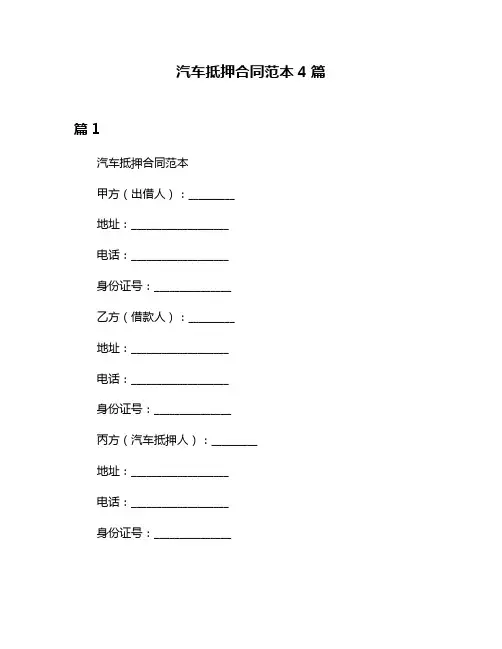 汽车抵押合同范本 4 篇

篇 1

汽车抵押合同范本

甲方（出借人）：________

地址：________________

电话：________________

身份证号：____________

乙方（借款人）：________

地址：________________

电话：________________

身份证号：____________

丙方（汽车抵押人）：________

地址：________________

电话：________________

身份证号：____________